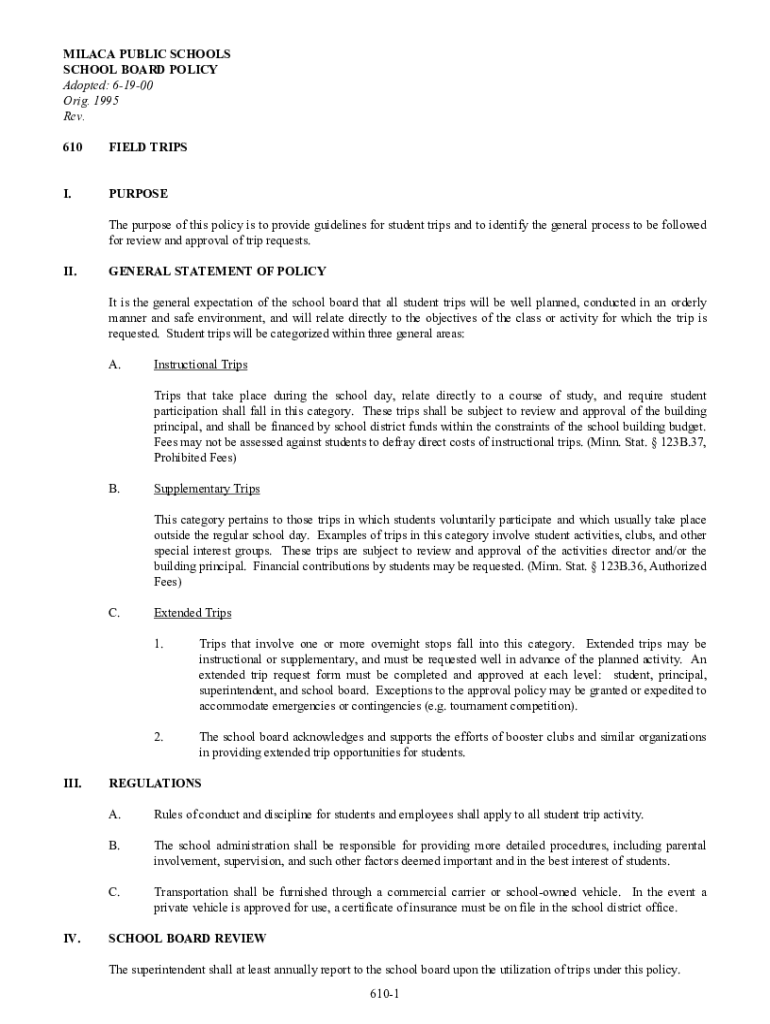 MILACA PUBLIC SCHOOLS
SCHOOL BOARD POLICY
Adopted: 6-19-00
Orig. 1995
Rev.

610 FIELD TRIPS

I. PURPOSE

The purpose of this policy is to provide guidelines for student trips and to identify the general process to be followed for review and approval of trip requests.

II. GENERAL STATEMENT OF POLICY

It is the general expectation of the school board that all student trips will be well planned, conducted in an orderly manner and safe environment, and will relate directly to the objectives of the class or activity for which the trip is requested. Student trips will be categorized within three general areas:

A. Instructional Trips

Trips that take place during the school day, relate directly to a course of study, and require student participation shall fall in this category. These trips shall be subject to review and approval of the building principal, and shall be financed by school district funds within the constraints of the school building budget. Fees may not be assessed against students to defray direct costs of instructional trips. (Minn. Stat. § 123B.37, Prohibited Fees)

B. Supplementary Trips

This category pertains to those trips in which students voluntarily participate and which usually take place outside the regular school day. Examples of trips in this category involve student activities, clubs, and other special interest groups. These trips are subject to review and approval of the activities director and/or the building principal. Financial contributions by students may be requested. (Minn. Stat. § 123B.36, Authorized Fees)

C. Extended Trips

1. Trips that involve one or more overnight stops fall into this category. Extended trips may be instructional or supplementary, and must be requested well in advance of the planned activity. An extended trip request form must be completed and approved at each level: student, principal, superintendent, and school board. Exceptions to the approval policy may be granted or expedited to accommodate emergencies or contingencies (e.g. tournament competition).

2. The school board acknowledges and supports the efforts of booster clubs and similar organizations in providing extended trip opportunities for students.

III. REGULATIONS

A. Rules of conduct and discipline for students and employees shall apply to all student trip activity.

B. The school administration shall be responsible for providing more detailed procedures, including parental involvement, supervision, and such other factors deemed important and in the best interest of students.

C. Transportation shall be furnished through a commercial carrier or school-owned vehicle. In the event a private vehicle is approved for use, a certificate of insurance must be on file in the school district office.

IV. SCHOOL BOARD REVIEW

The superintendent shall at least annually report to the school board upon the utilization of trips under this policy.

610-1